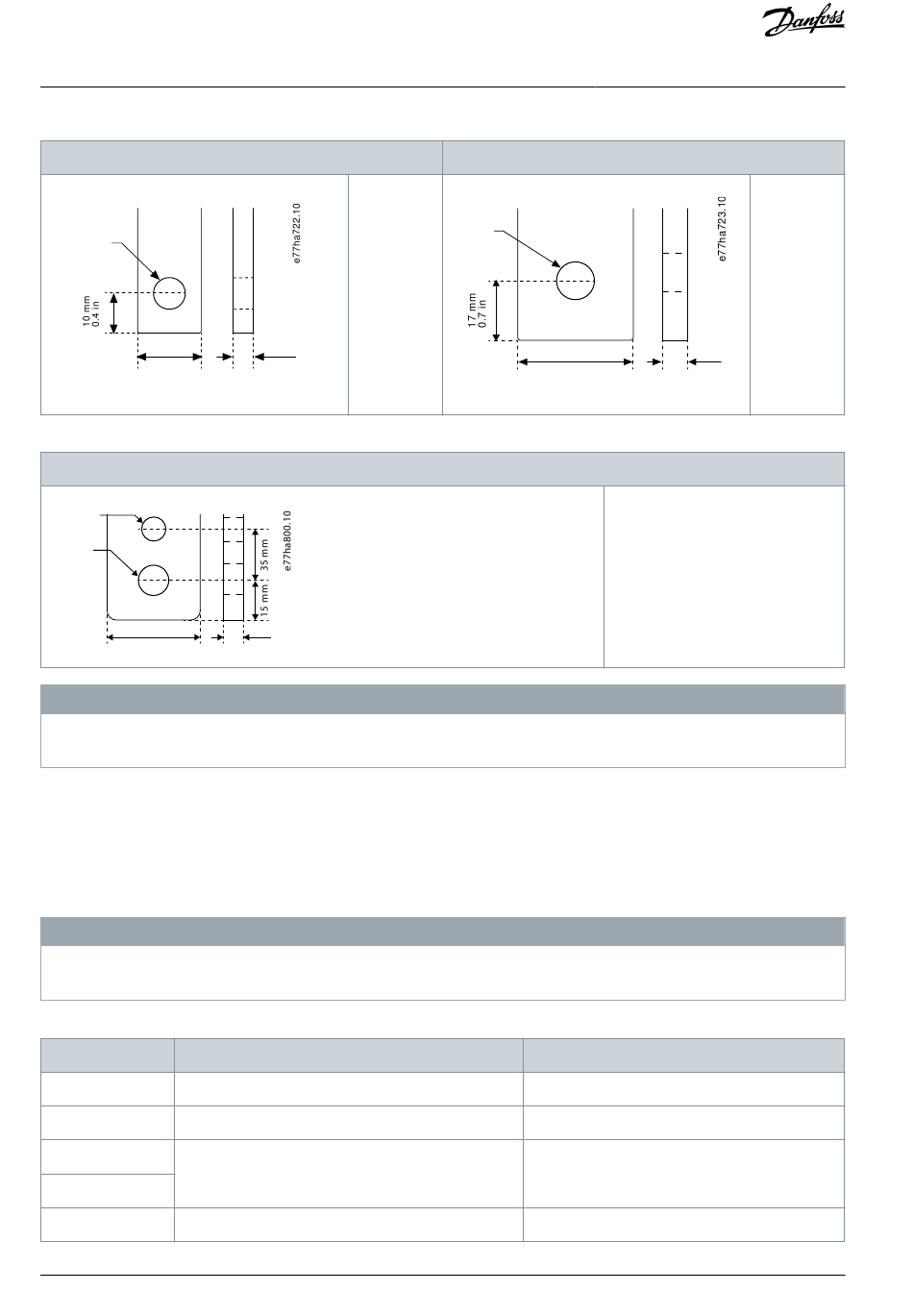 Danfoss

10 mm
0.4 in

e77ha722.10

17 mm
0.7 in

e77ha723.10

35 mm

15 mm

e77ha800.10